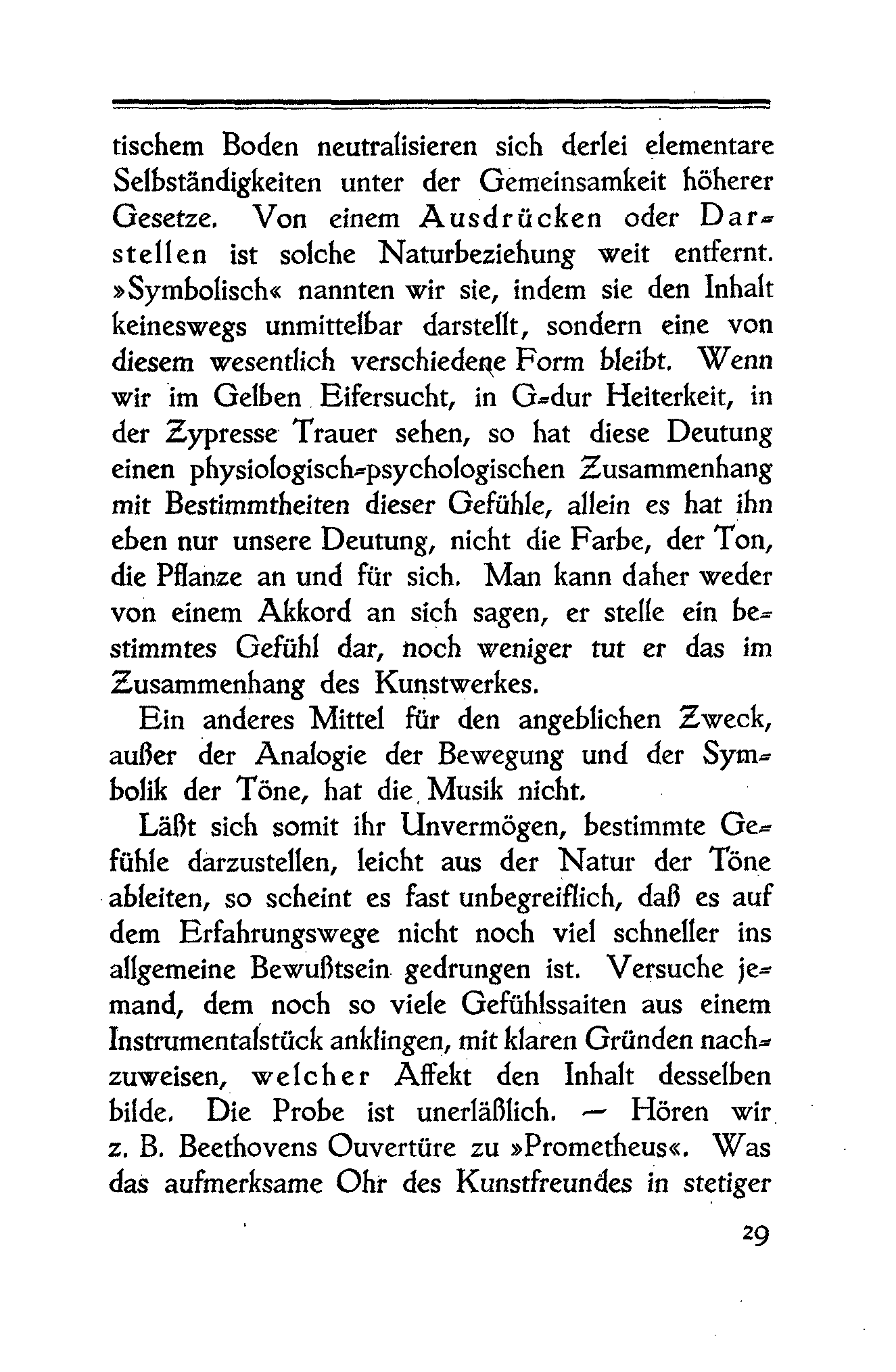 tischem Boden neutralisieren sich derlei elementare Selbständigkeiten unter der Gemeinsamkeit höherer Gesetze. Von einem Ausdrücken oder Darstellen ist solche Naturbeziehung weit entfernt. »Symbolisch« nannten wir sie, indem sie den Inhalt keineswegs unmittelbar darstellt, sondern eine von diesem wesentlich verschiedene Form bleibt. Wenn wir im Gelben Eifersucht, in G-dur Heiterkeit, in der Zypresse Trauer sehen, so hat diese Deutung einen physiologisch-psychologischen Zusammenhang mit Bestimmtheiten dieser Gefühle, allein es hat ihn eben nur unsere Deutung, nicht die Farbe, der Ton, die Pflanze an und für sich. Man kann daher weder von einem Akkord an sich sagen, er stelle ein bestimmtes Gefühl dar, noch weniger tut er das im Zusammenhang des Kunstwerkes.

Ein anderes Mittel für den angeblichen Zweck, außer der Analogie der Bewegung und der Symbolik der Töne, hat die Musik nicht.

Läßt sich somit ihr Unvermögen, bestimmte Gefühle darzustellen, leicht aus der Natur der Töne ableiten, so scheint es fast unbegreiflich, daß es auf dem Erfahrungswege nicht noch viel schneller ins allgemeine Bewußtsein gedrungen ist. Versuche jemand, dem noch so viele Gefühlssaiten aus einem Instrumentalstück anklingen, mit klaren Gründen nachzuweisen, welcher Affekt den Inhalt desselben bilde. Die Probe ist unerläßlich. — Hören wir z. B. Beethovens Ouvertüre zu »Prometheus«. Was das aufmerksame Ohr des Kunstfreundes in stetiger

29